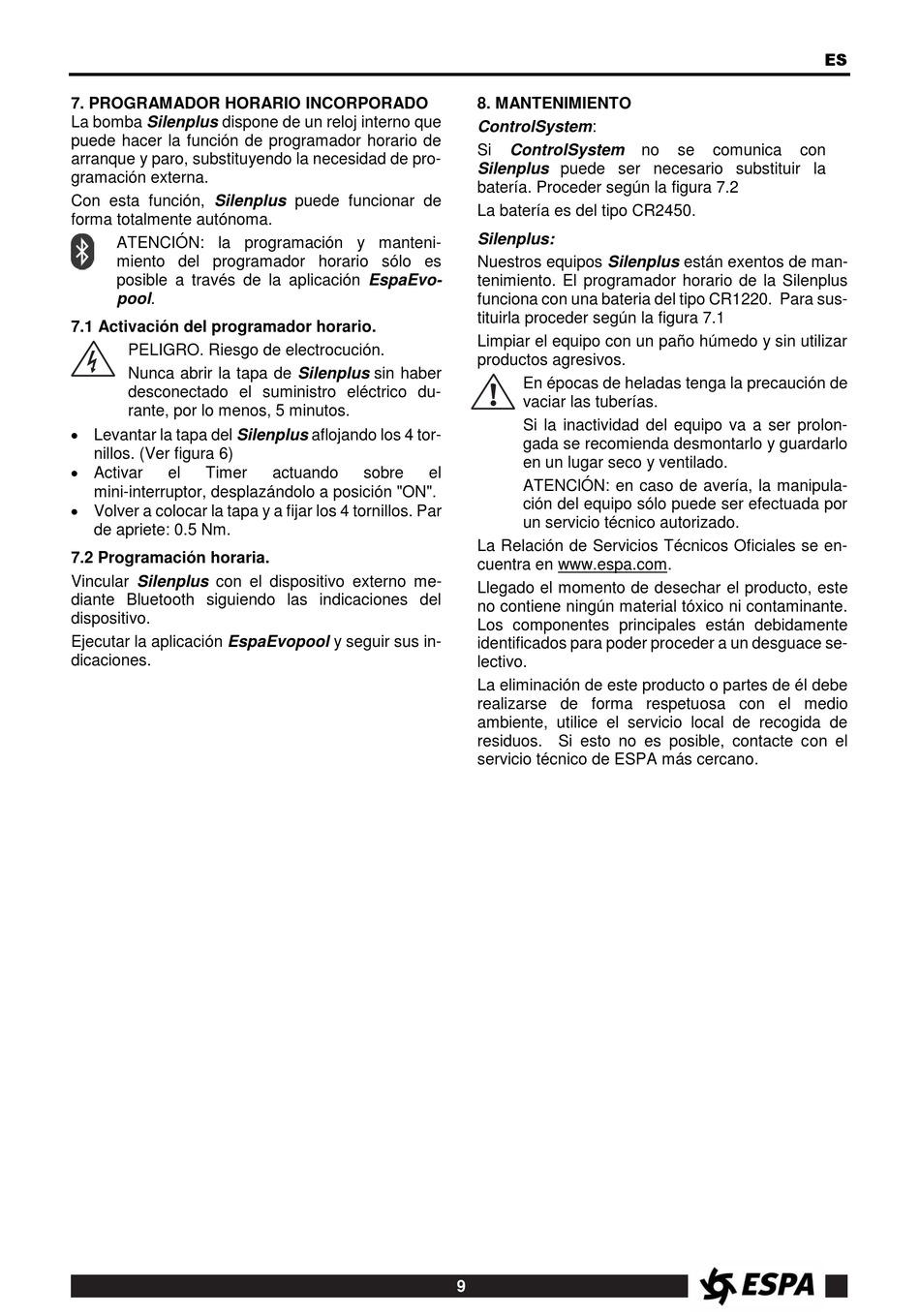 ES

7. PROGRAMADOR HORARIO INCORPORADO
La bomba Silenplus dispone de un reloj interno que puede hacer la función de programador horario de arranque y paro, substituyendo la necesidad de programación externa.

Con esta función, Silenplus puede funcionar de forma totalmente autónoma.

ATENCIÓN: la programación y mantenimiento del programador horario sólo es posible a través de la aplicación EspaEvopool.

7.1 Activación del programador horario.

PELIGRO. Riesgo de electrocución.

Nunca abrir la tapa de Silenplus sin haber desconectado el suministro eléctrico durante, por lo menos, 5 minutos.

• Levantar la tapa del Silenplus aflojando los 4 tornillos. (Ver figura 6)
• Activar el Timer actuando sobre el mini-interruptor, desplazándolo a posición "ON".
• Volver a colocar la tapa y a fijar los 4 tornillos. Par de apriete: 0.5 Nm.

7.2 Programación horaria.

Vincular Silenplus con el dispositivo externo mediante Bluetooth siguiendo las indicaciones del dispositivo.

Ejecutar la aplicación EspaEvopool y seguir sus indicaciones.

8. MANTENIMIENTO
ControlSystem:

Si ControlSystem no se comunica con Silenplus puede ser necesario substituir la batería. Proceder según la figura 7.2

La batería es del tipo CR2450.

Silenplus:

Nuestros equipos Silenplus están exentos de mantenimiento. El programador horario de la Silenplus funciona con una bateria del tipo CR1220. Para sustituirla proceder según la figura 7.1

Limpiar el equipo con un paño húmedo y sin utilizar productos agresivos.

En épocas de heladas tenga la precaución de vaciar las tuberías.

Si la inactividad del equipo va a ser prolongada se recomienda desmontarlo y guardarlo en un lugar seco y ventilado.

ATENCIÓN: en caso de avería, la manipulación del equipo sólo puede ser efectuada por un servicio técnico autorizado.

La Relación de Servicios Técnicos Oficiales se encuentra en www.espa.com.

Llegado el momento de desechar el producto, este no contiene ningún material tóxico ni contaminante. Los componentes principales están debidamente identificados para poder proceder a un desguace selectivo.

La eliminación de este producto o partes de él debe realizarse de forma respetuosa con el medio ambiente, utilice el servicio local de recogida de residuos. Si esto no es posible, contacte con el servicio técnico de ESPA más cercano.

9

ESPA